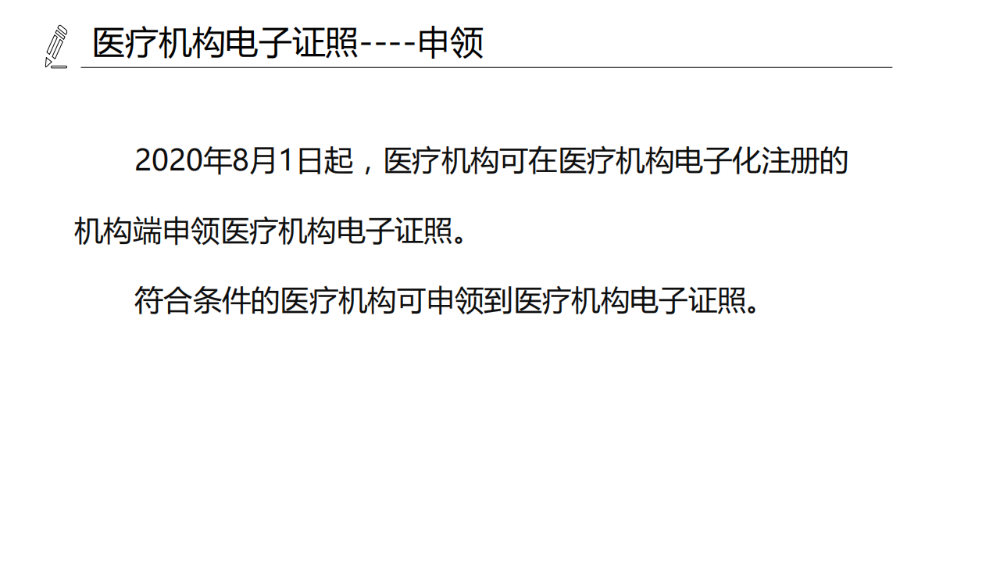 医疗机构电子证照----申领

2020年8月1日起，医疗机构可在医疗机构电子化注册的机构端申领医疗机构电子证照。

符合条件的医疗机构可申领到医疗机构电子证照。